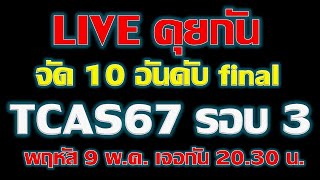 LIVE คุยกัน
จัด 10 อันดับ final
TCAS67 รอบ 3
พฤหัส 9 พ.ค. เจอกัน 20.30 น.